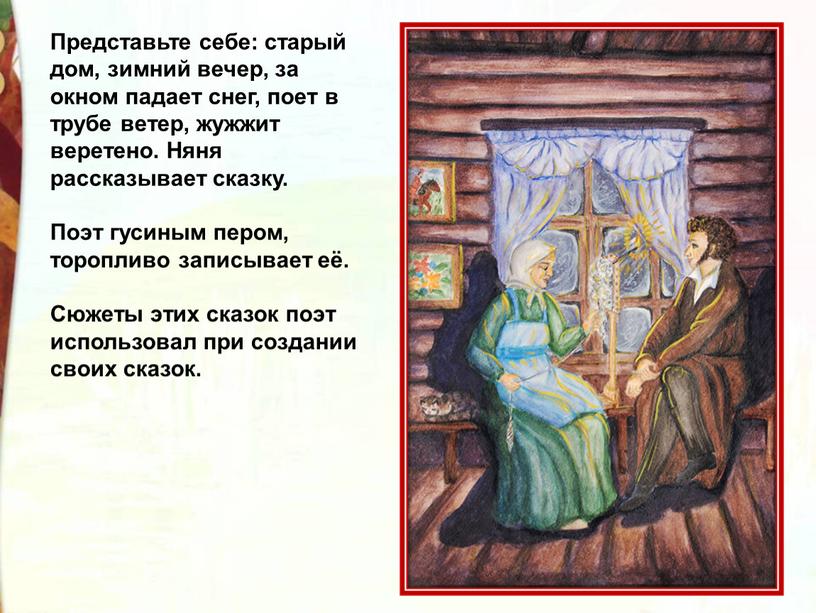 Представьте себе: старый дом, зимний вечер, за окном падает снег, поет в трубе ветер, жужжит веретено. Няня рассказывает сказку.

Поэт гусиным пером, торопливо записывает её.

Сюжеты этих сказок поэт использовал при создании своих сказок.